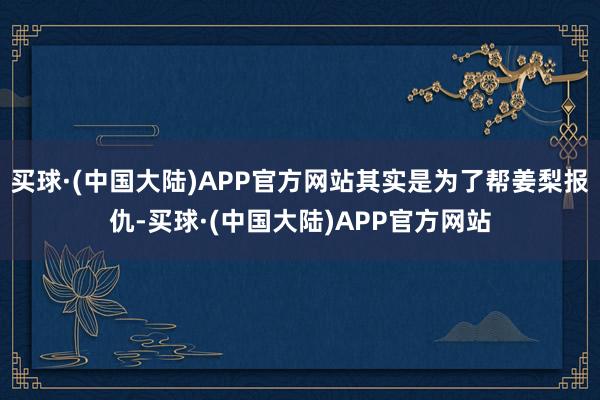 买球·(中国大陆)APP官方网站其实是为了帮姜梨报仇-买球·(中国大陆)APP官方网站